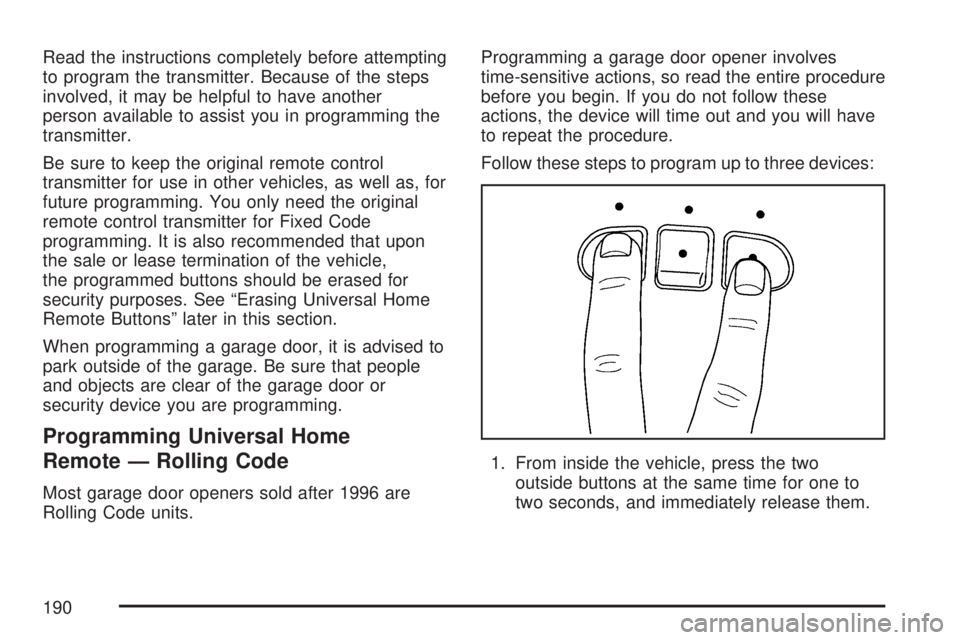 Read the instructions completely before attempting to program the transmitter. Because of the steps involved, it may be helpful to have another person available to assist you in programming the transmitter.

Be sure to keep the original remote control transmitter for use in other vehicles, as well as, for future programming. You only need the original remote control transmitter for Fixed Code programming. It is also recommended that upon the sale or lease termination of the vehicle, the programmed buttons should be erased for security purposes. See “Erasing Universal Home Remote Buttons” later in this section.

When programming a garage door, it is advised to park outside of the garage. Be sure that people and objects are clear of the garage door or security device you are programming.

Programming Universal Home Remote — Rolling Code

Most garage door openers sold after 1996 are Rolling Code units.

Programming a garage door opener involves time-sensitive actions, so read the entire procedure before you begin. If you do not follow these actions, the device will time out and you will have to repeat the procedure.

Follow these steps to program up to three devices:

1. From inside the vehicle, press the two outside buttons at the same time for one to two seconds, and immediately release them.

190

carmanualsonline.info